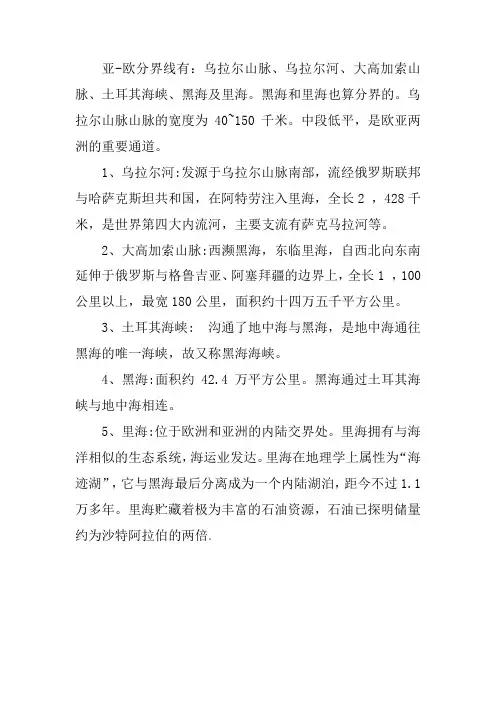 亚-欧分界线有：乌拉尔山脉、乌拉尔河、大高加索山脉、土耳其海峡、黑海及里海。黑海和里海也算分界的。乌拉尔山脉山脉的宽度为 40~150 千米。中段低平，是欧亚两洲的重要通道。

1、乌拉尔河:发源于乌拉尔山脉南部，流经俄罗斯联邦与哈萨克斯坦共和国，在阿特劳注入里海，全长 2 ，428 千米，是世界第四大内流河，主要支流有萨克马拉河等。

2、大高加索山脉:西濒黑海，东临里海，自西北向东南延伸于俄罗斯与格鲁吉亚、阿塞拜疆的边界上，全长 1 ，100 公里以上，最宽 180 公里，面积约十四万五千平方公里。

3、土耳其海峡：  沟通了地中海与黑海，是地中海通往黑海的唯一海峡，故又称黑海海峡。

4、黑海:面积约 42.4 万平方公里。黑海通过土耳其海峡与地中海相连。

5、里海:位于欧洲和亚洲的内陆交界处。里海拥有与海洋相似的生态系统，海运业发达。里海在地理学上属性为“海迹湖”，它与黑海最后分离成为一个内陆湖泊，距今不过 1.1 万多年。里海贮藏着极为丰富的石油资源，石油已探明储量约为沙特阿拉伯的两倍.